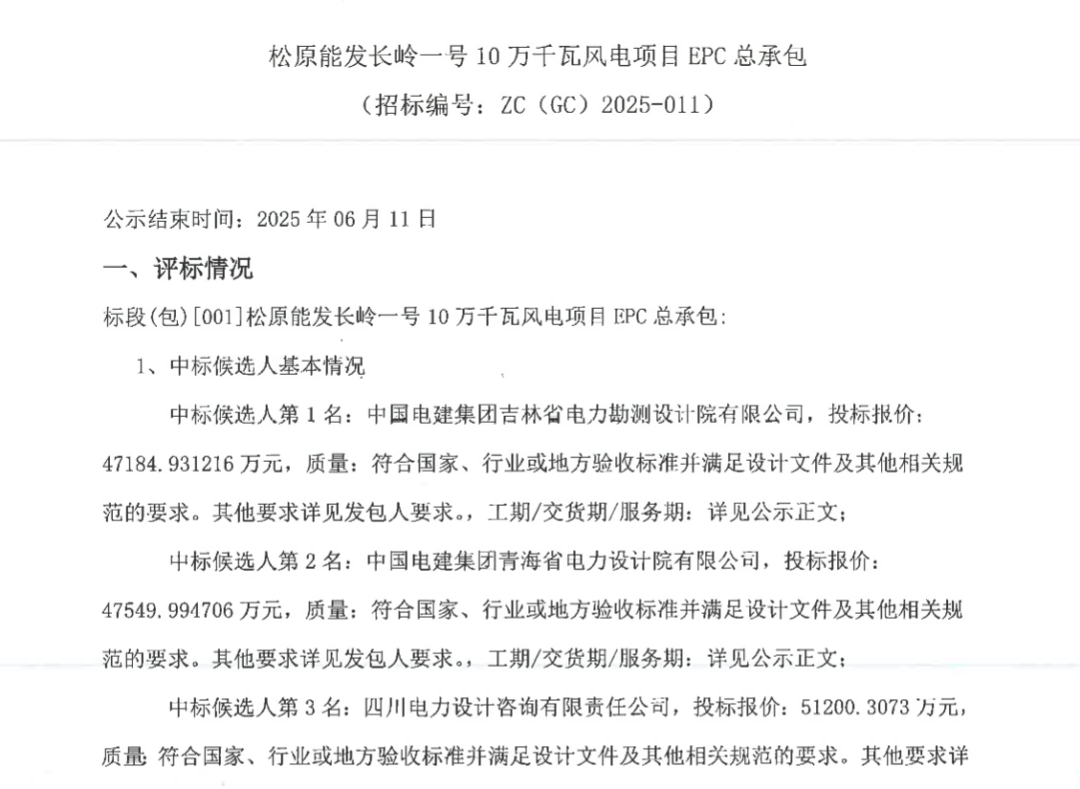 松原能发长岭一号 10 万千瓦风电项目 EPC 总承包

（招标编号：ZC（GC）2025-011）

公示结束时间：2025 年 06 月 11 日

一、评标情况

标段(包)[001]松原能发长岭一号 10 万千瓦风电项目 EPC 总承包:

1、中标候选人基本情况

中标候选人第 1 名：中国电建集团吉林省电力勘测设计院有限公司，投标报价：47184.931216 万元，质量：符合国家、行业或地方验收标准并满足设计文件及其他相关规范的要求。其他要求详见发包人要求。，工期/交货期/服务期：详见公示正文；

中标候选人第 2 名：中国电建集团青海省电力设计院有限公司，投标报价：47549.994706 万元，质量：符合国家、行业或地方验收标准并满足设计文件及其他相关规范的要求。其他要求详见发包人要求。，工期/交货期/服务期：详见公示正文；

中标候选人第 3 名：四川电力设计咨询有限责任公司，投标报价：51200.3073 万元，质量：符合国家、行业或地方验收标准并满足设计文件及其他相关规范的要求。其他要求详